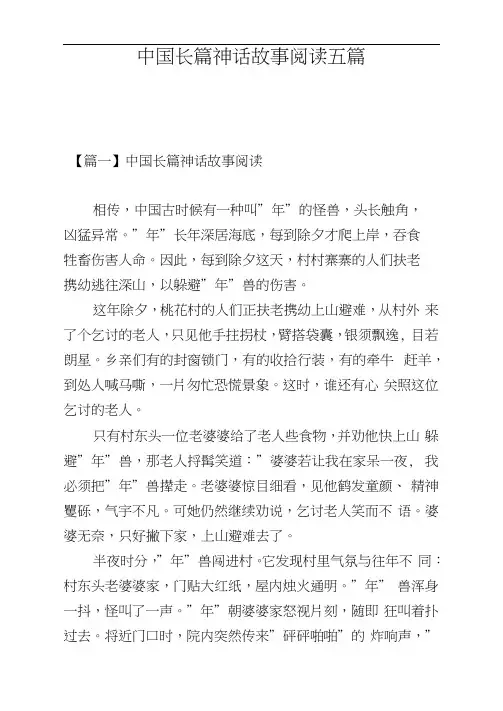 中国长篇神话故事阅读五篇

【篇一】中国长篇神话故事阅读

相传，中国古时候有一种叫”年”的怪兽，头长触角，凶猛异常。”年”长年深居海底，每到除夕才爬上岸，吞食牲畜伤害人命。因此，每到除夕这天，村村寨寨的人们扶老携幼逃往深山，以躲避”年”兽的伤害。

这年除夕，桃花村的人们正扶老携幼上山避难，从村外 来了个乞讨的老人，只见他手拄拐杖，臂搭袋囊，银须飘逸，目若朗星。乡亲们有的封窗锁门，有的收拾行装，有的牵牛 赶羊，到处人喊马嘶，一片匆忙恐慌景象。这时，谁还有心 关照这位乞讨的老人。

只有村东头一位老婆婆给了老人些食物，并劝他快上山 躲避”年”兽，那老人捋髯笑道：”婆婆若让我在家呆一夜， 我必须把”年”兽撵走。老婆婆惊目细看，见他鹤发童颜、 精神矍砾，气宇不凡。可她仍然继续劝说，乞讨老人笑而不 语。婆婆无奈，只好撇下家，上山避难去了。

半夜时分，”年”兽闯进村。它发现村里气氛与往年不 同：村东头老婆婆家，门贴大红纸，屋内烛火通明。”年” 兽浑身一抖，怪叫了一声。”年”朝婆婆家怒视片刻，随即 狂叫着扑过去。将近门口时，院内突然传来”砰砰啪啪”的 炸响声，”